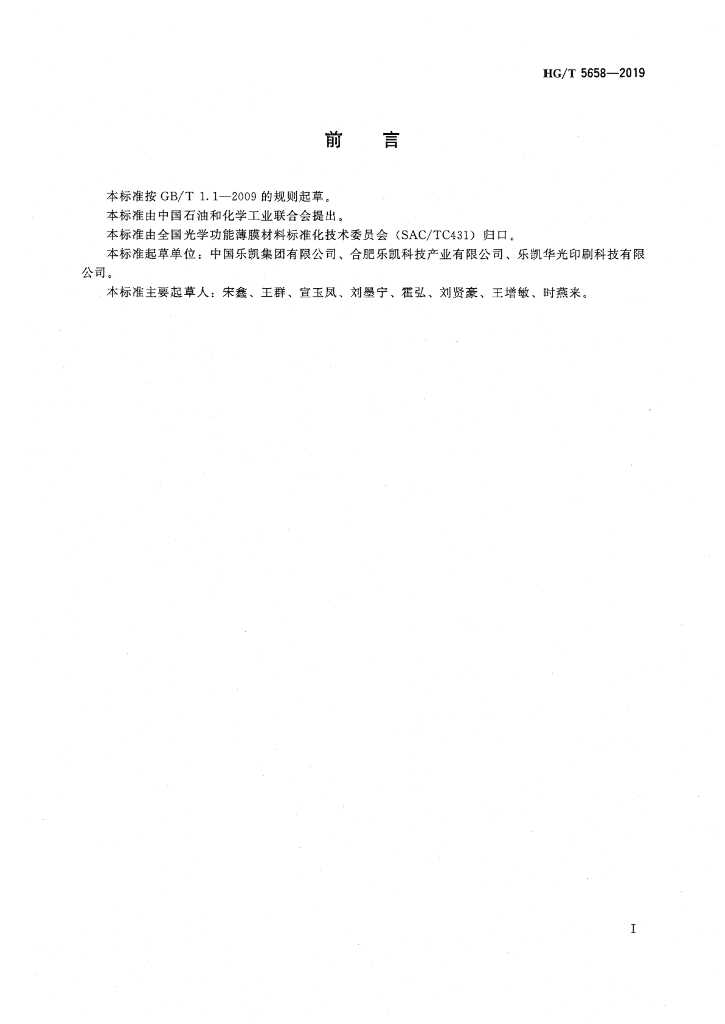 HG/T 5658—2019

前　言

本标准按 GB/T 1.1—2009 的规则起草。

本标准由中国石油和化学工业联合会提出。

本标准由全国光学功能薄膜材料标准化技术委员会（SAC/TC431）归口。

本标准起草单位：中国乐凯集团有限公司、合肥乐凯科技产业有限公司、乐凯华光印刷科技有限公司。

本标准主要起草人：宋鑫、王群、宣玉凤、刘墨宁、霍弘、刘贤豪、王增敏、时燕来。

I